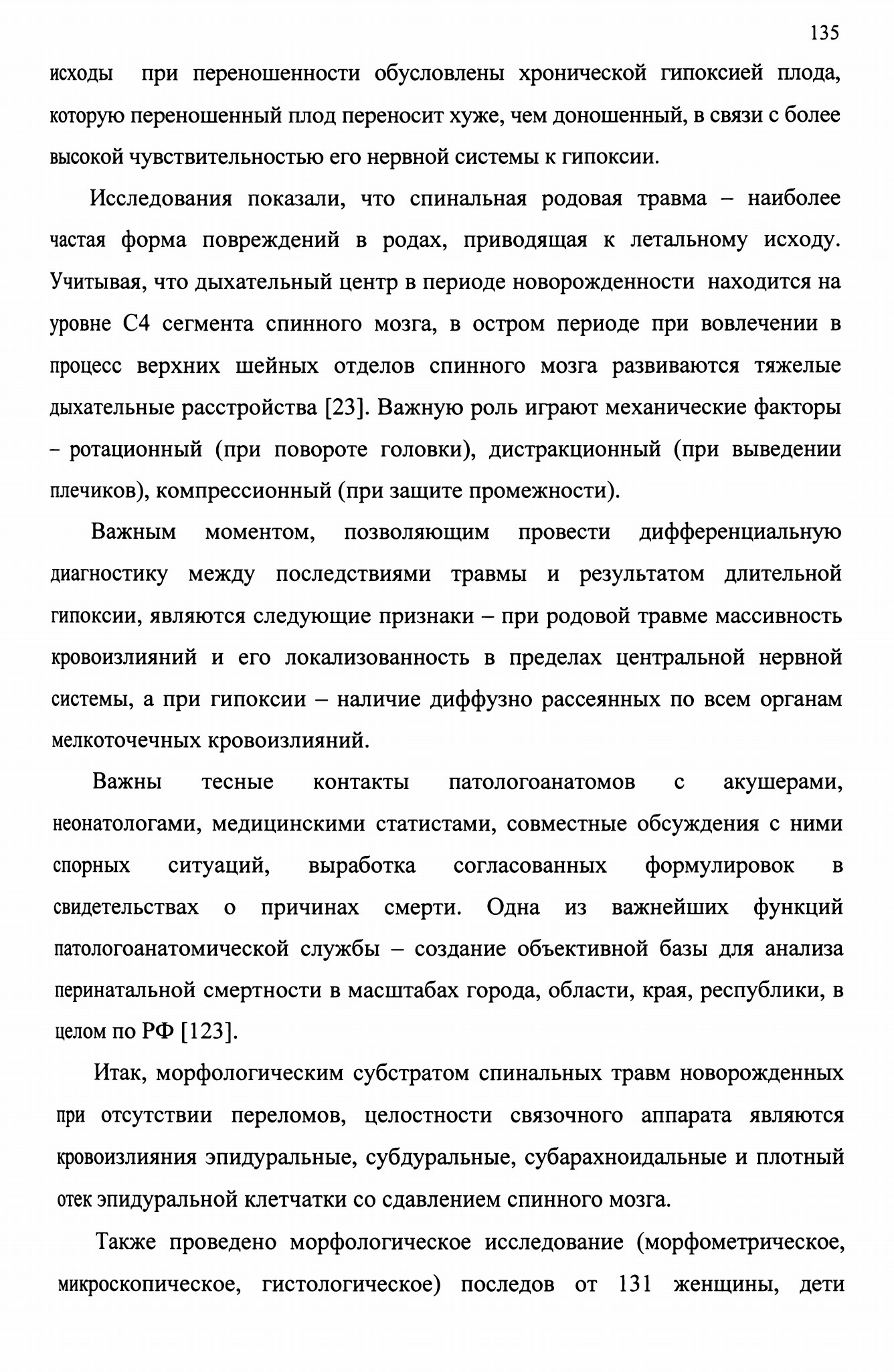 135

исходы при переношенности обусловлены хронической гипоксией плода, которую переношенный плод переносит хуже, чем доношенный, в связи с более высокой чувствительностью его нервной системы к гипоксии.

Исследования показали, что спинальная родовая травма – наиболее частая форма повреждений в родах, приводящая к летальному исходу. Учитывая, что дыхательный центр в периоде новорожденности находится на уровне С4 сегмента спинного мозга, в остром периоде при вовлечении в процесс верхних шейных отделов спинного мозга развиваются тяжелые дыхательные расстройства [23]. Важную роль играют механические факторы – ротационный (при повороте головки), дистракционный (при выведении плечиков), компрессионный (при защите промежности).

Важным моментом, позволяющим провести дифференциальную диагностику между последствиями травмы и результатом длительной гипоксии, являются следующие признаки – при родовой травме массивность кровоизлияний и его локализованность в пределах центральной нервной системы, а при гипоксии – наличие диффузно рассеянных по всем органам мелкоточечных кровоизлияний.

Важны тесные контакты патологоанатомов с акушерами, неонатологами, медицинскими статистами, совместные обсуждения с ними спорных ситуаций, выработка согласованных формулировок в свидетельствах о причинах смерти. Одна из важнейших функций патологоанатомической службы – создание объективной базы для анализа перинатальной смертности в масштабах города, области, края, республики, в целом по РФ [123].

Итак, морфологическим субстратом спинальных травм новорожденных при отсутствии переломов, целостности связочного аппарата являются кровоизлияния эпидуральные, субдуральные, субарахноидальные и плотный отек эпидуральной клетчатки со сдавлением спинного мозга.

Также проведено морфологическое исследование (морфометрическое, микроскопическое, гистологическое) последов от 131 женщины, дети